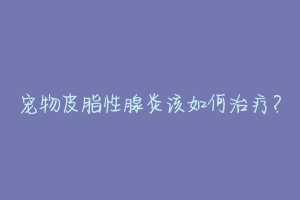 宠物皮脂性腺炎该如何治疗？